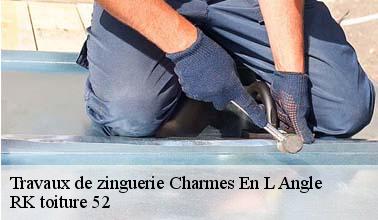 Travaux de zinguerie Charmes En L Angle
RK toiture 52